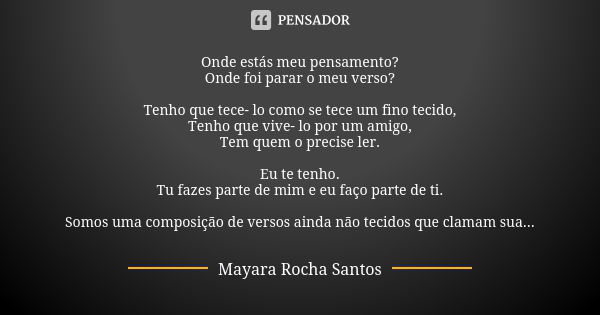 PENSADOR

Onde estás meu pensamento?
Onde foi parar o meu verso?

Tenho que tece- lo como se tece um fino tecido,
Tenho que vive- lo por um amigo,
Tem quem o precise ler.

Eu te tenho.
Tu fazes parte de mim e eu faço parte de ti.

Somos uma composição de versos ainda não tecidos que clamam sua...

Mayara Rocha Santos